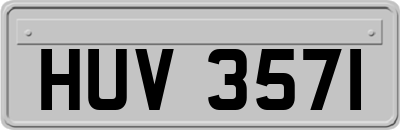 HUV 357I